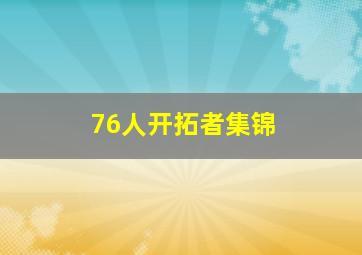 76人开拓者集锦